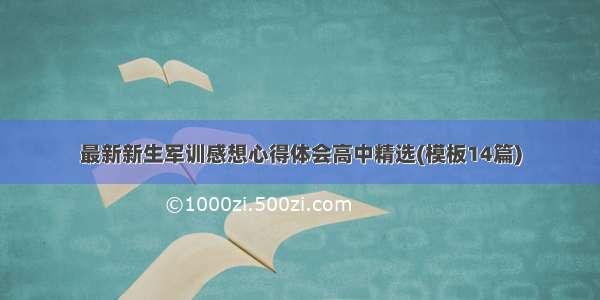 最新新生军训感想心得体会高中精选(模板14篇)

©1000zi.500zi.com